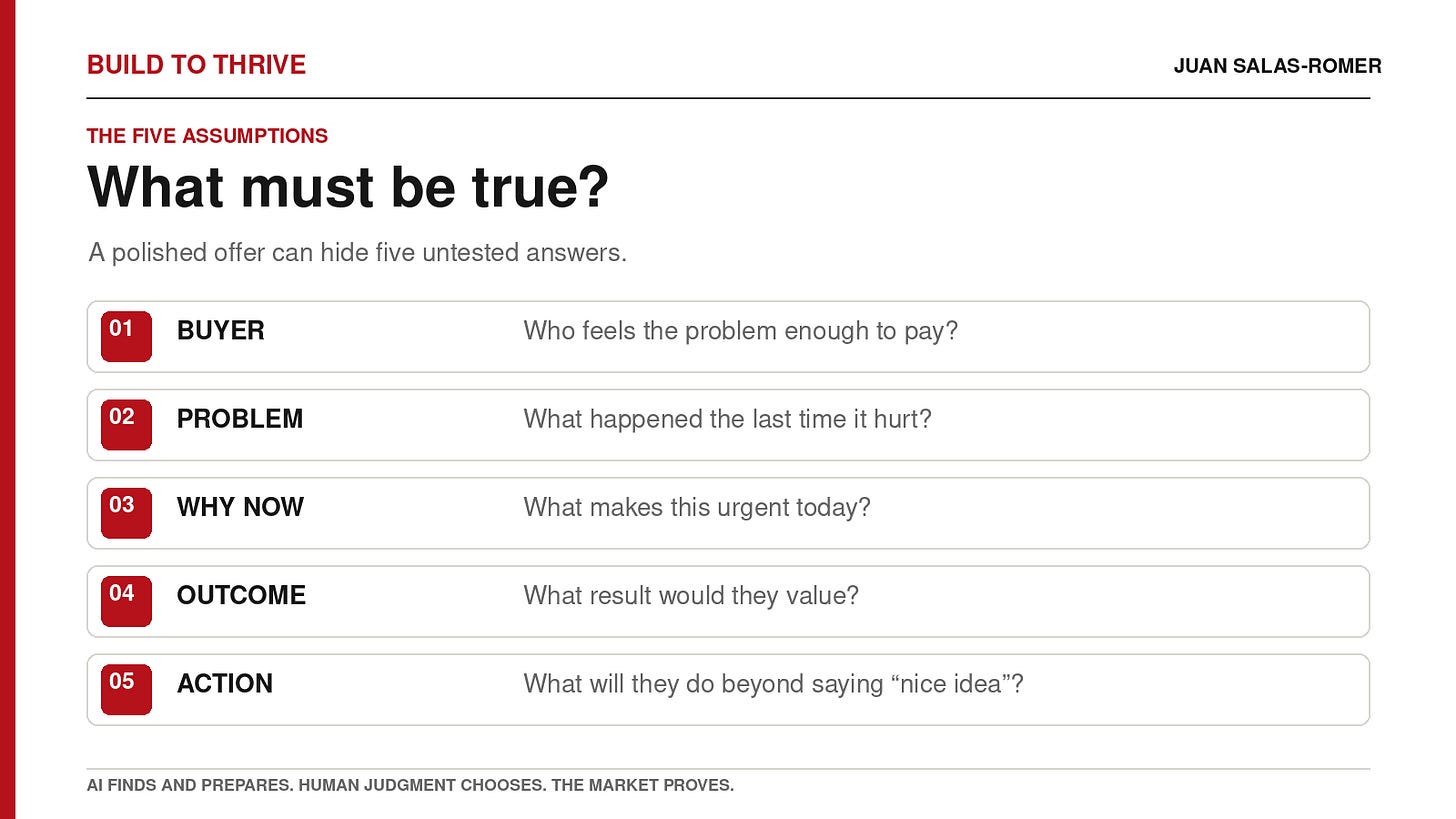 BUILD TO THRIVE

JUAN SALAS-ROMER

THE FIVE ASSUMPTIONS

What must be true?

A polished offer can hide five untested answers.

01 BUYER Who feels the problem enough to pay?

02 PROBLEM What happened the last time it hurt?

03 WHY NOW What makes this urgent today?

04 OUTCOME What result would they value?

05 ACTION What will they do beyond saying "nice idea"?

AI FINDS AND PREPARES. HUMAN JUDGMENT CHOOSES. THE MARKET PROVES.